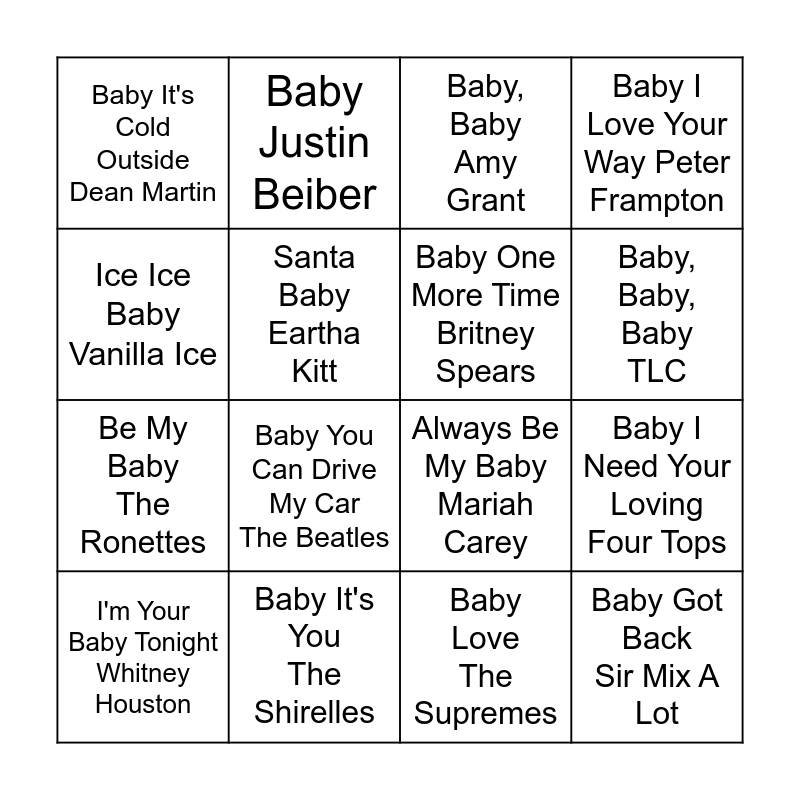 | Baby It's Cold Outside Dean Martin | Baby Justin Beiber | Baby, Baby Amy Grant | Baby I Love Your Way Peter Frampton |
|---|---|---|---|
| Ice Ice Baby Vanilla Ice | Santa Baby Eartha Kitt | Baby One More Time Britney Spears | Baby, Baby, Baby TLC |
| Be My Baby The Ronettes | Baby You Can Drive My Car The Beatles | Always Be My Baby Mariah Carey | Baby I Need Your Loving Four Tops |
| I'm Your Baby Tonight Whitney Houston | Baby It's You The Shirelles | Baby Love The Supremes | Baby Got Back Sir Mix A Lot |